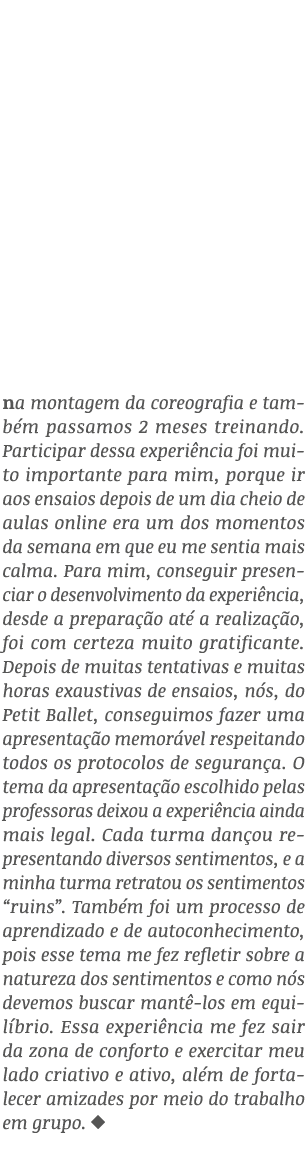 na montagem da coreografia e também passamos 2 meses treinando. Participar dessa experiência foi muito importante para mim, porque ir aos ensaios depois de um dia cheio de aulas online era um dos momentos da semana em que eu me sentia mais calma. Para mim, conseguir presenciar o desenvolvimento da experiência, desde a preparação até a realização, foi com certeza muito gratificante. Depois de muitas tentativas e muitas horas exaustivas de ensaios, nós, do Petit Ballet, conseguimos fazer uma apresentação memorável respeitando todos os protocolos de segurança. O tema da apresentação escolhido pelas professoras deixou a experiência ainda mais legal. Cada turma dançou representando diversos sentimentos, e a minha turma retratou os sentimentos “ruins”. Também foi um processo de aprendizado e de autoconhecimento, pois esse tema me fez refletir sobre a natureza dos sentimentos e como nós devemos buscar mantê-los em equilíbrio. Essa experiência me fez sair da zona de conforto e exercitar meu lado criativo e ativo, além de fortalecer amizades por meio do trabalho em grupo. ◆